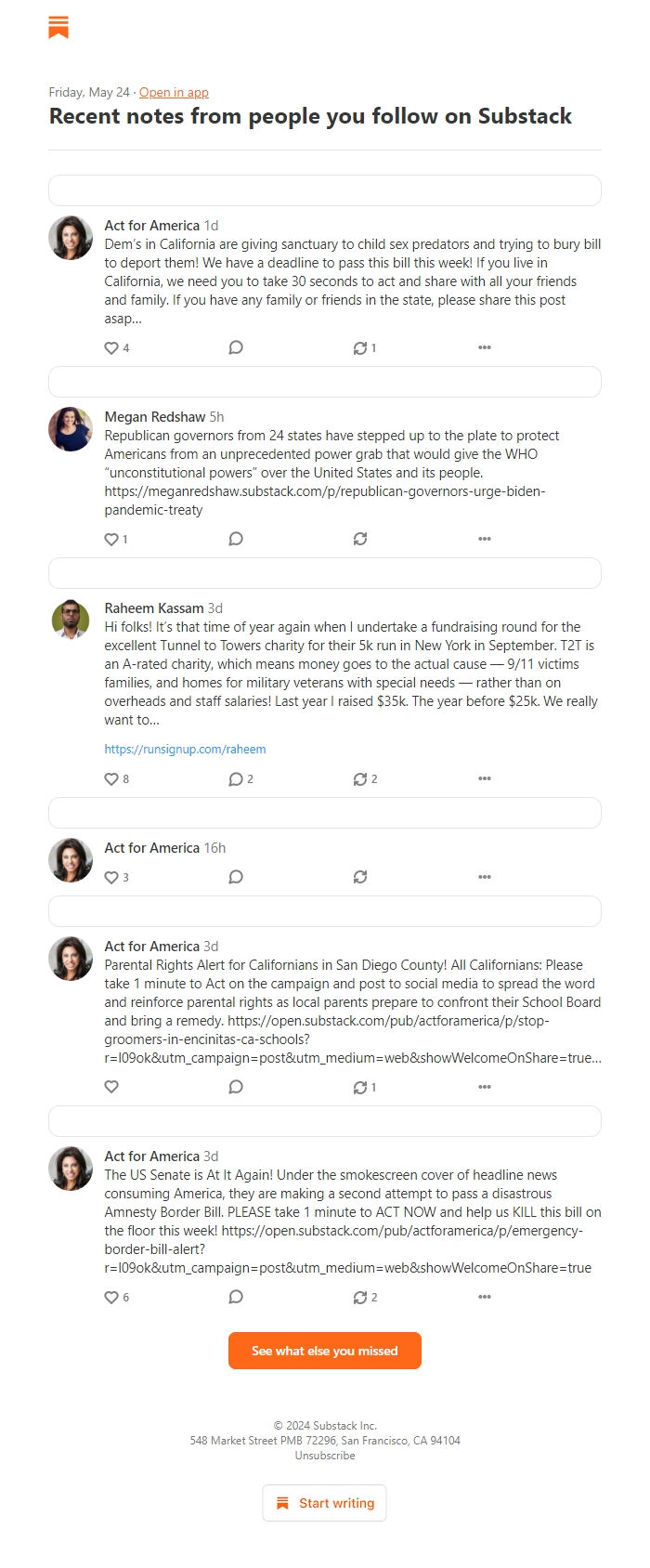 Friday, May 24 · Open in app

Recent notes from people you follow on Substack

Act for America 1d
Dem's in California are giving sanctuary to child sex predators and trying to bury bill to deport them! We have a deadline to pass this bill this week! If you live in California, we need you to take 30 seconds to act and share with all your friends and family. If you have any family or friends in the state, please share this post asap...

4 1

Megan Redshaw 5h
Republican governors from 24 states have stepped up to the plate to protect Americans from an unprecedented power grab that would give the WHO "unconstitutional powers" over the United States and its people. https://meganredshaw.substack.com/p/republican-governors-urge-biden-pandemic-treaty

1

Raheem Kassam 3d
Hi folks! It's that time of year again when I undertake a fundraising round for the excellent Tunnel to Towers charity for their 5k run in New York in September. T2T is an A-rated charity, which means money goes to the actual cause — 9/11 victims families, and homes for military veterans with special needs — rather than on overheads and staff salaries! Last year I raised $35k. The year before $25k. We really want to...

https://runsignup.com/raheem

8 2 2

Act for America 16h

3

Act for America 3d
Parental Rights Alert for Californians in San Diego County! All Californians: Please take 1 minute to Act on the campaign and post to social media to spread the word and reinforce parental rights as local parents prepare to confront their School Board and bring a remedy. https://open.substack.com/pub/actforamerica/p/stop-groomers-in-encinitas-ca-schools?r=l09ok&utm_campaign=post&utm_medium=web&showWelcomeOnShare=true...

1

Act for America 3d
The US Senate is At It Again! Under the smokescreen cover of headline news consuming America, they are making a second attempt to pass a disastrous Amnesty Border Bill. PLEASE take 1 minute to ACT NOW and help us KILL this bill on the floor this week! https://open.substack.com/pub/actforamerica/p/emergency-border-bill-alert?r=l09ok&utm_campaign=post&utm_medium=web&showWelcomeOnShare=true

6 2

See what else you missed

© 2024 Substack Inc.
548 Market Street PMB 72296, San Francisco, CA 94104
Unsubscribe

Start writing